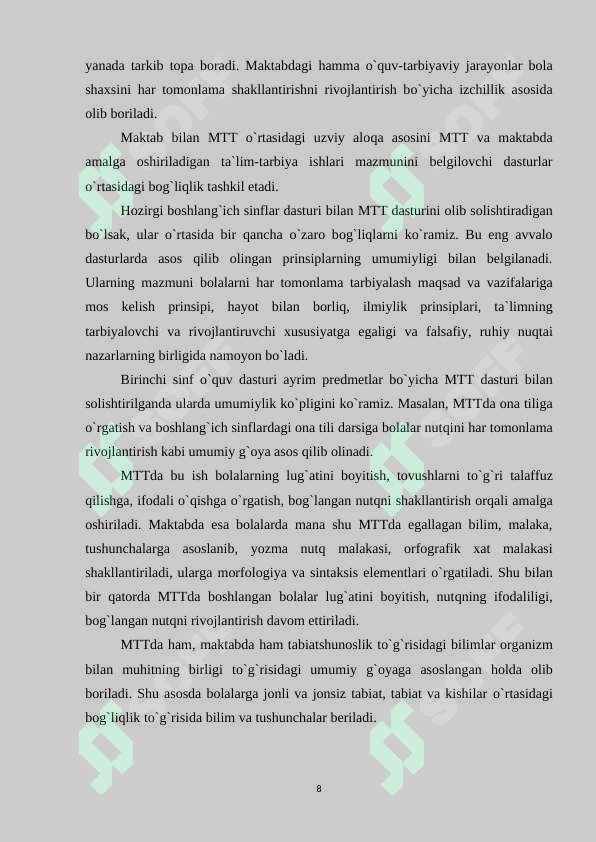 yanada tarkib topa boradi. Maktabdagi hamma o`quv-tarbiyaviy jarayonlar bola shaxsini har tomonlama shakllantirishni rivojlantirish bo`yicha izchillik asosida olib boriladi.

Maktab bilan MTT o`rtasidagi uzviy aloqa asosini MTT va maktabda amalga oshiriladigan ta`lim-tarbiya ishlari mazmunini belgilovchi dasturlar o`rtasidagi bog`liqlik tashkil etadi.

Hozirgi boshlang`ich sinflar dasturi bilan MTT dasturini olib solishtiradigan bo`lsak, ular o`rtasida bir qancha o`zaro bog`liqlarni ko`ramiz. Bu eng avvalo dasturlarda asos qilib olingan prinsiplarning umumiyligi bilan belgilanadi. Ularning mazmuni bolalarni har tomonlama tarbiyalash maqsad va vazifalariga mos kelish prinsipi, hayot bilan borliq, ilmiylik prinsiplari, ta`limning tarbiyalovchi va rivojlantiruvchi xususiyatga egaligi va falsafiy, ruhiy nuqtai nazarlarning birligida namoyon bo`ladi.

Birinchi sinf o`quv dasturi ayrim predmetlar bo`yicha MTT dasturi bilan solishtirilganda ularda umumiylik ko`pligini ko`ramiz. Masalan, MTTda ona tiliga o`rgatish va boshlang`ich sinflardagi ona tili darsiga bolalar nutqini har tomonlama rivojlantirish kabi umumiy g`oya asos qilib olinadi.

MTTda bu ish bolalarning lug`atini boyitish, tovushlarni to`g`ri talaffuz qilishga, ifodali o`qishga o`rgatish, bog`langan nutqni shakllantirish orqali amalga oshiriladi. Maktabda esa bolalarda mana shu MTTda egallagan bilim, malaka, tushunchalarga asoslanib, yozma nutq malakasi, orfografik xat malakasi shakllantiriladi, ularga morfologiya va sintaksis elementlari o`rgatiladi. Shu bilan bir qatorda MTTda boshlangan bolalar lug`atini boyitish, nutqning ifodaliligi, bog`langan nutqni rivojlantirish davom ettiriladi.

MTTda ham, maktabda ham tabiatshunoslik to`g`risidagi bilimlar organizm bilan muhitning birligi to`g`risidagi umumiy g`oyaga asoslangan holda olib boriladi. Shu asosda bolalarga jonli va jonsiz tabiat, tabiat va kishilar o`rtasidagi bog`liqlik to`g`risida bilim va tushunchalar beriladi.

8